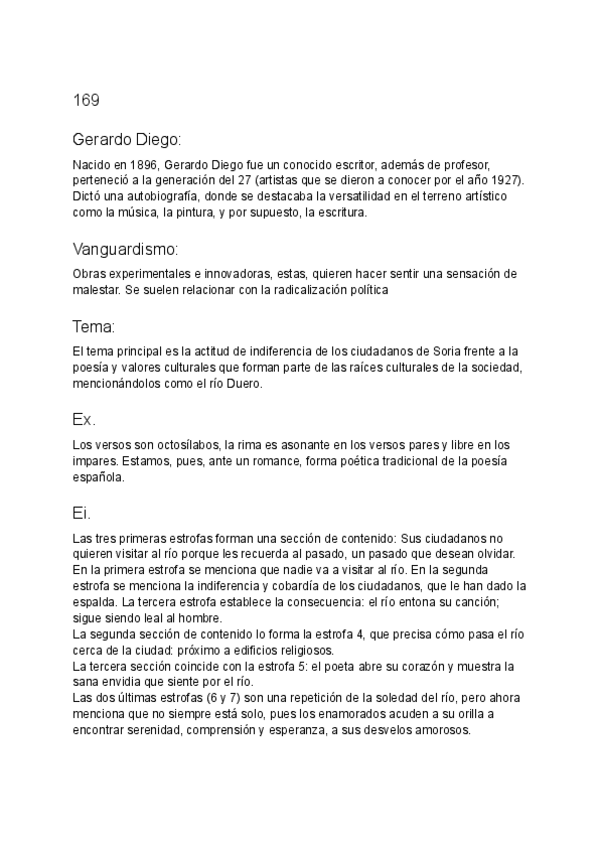 169

Gerardo Diego:

Nacido en 1896, Gerardo Diego fue un conocido escritor, además de profesor, perteneció a la generación del 27 (artistas que se dieron a conocer por el año 1927). Dictó una autobiografía, donde se destacaba la versatilidad en el terreno artístico como la música, la pintura, y por supuesto, la escritura.

Vanguardismo:

Obras experimentales e innovadoras, estas, quieren hacer sentir una sensación de malestar. Se suelen relacionar con la radicalización política

Tema:

El tema principal es la actitud de indiferencia de los ciudadanos de Soria frente a la poesía y valores culturales que forman parte de las raíces culturales de la sociedad, mencionándolos como el río Duero.

Ex.

Los versos son octosílabos, la rima es asonante en los versos pares y libre en los impares. Estamos, pues, ante un romance, forma poética tradicional de la poesía española.

Ei.

Las tres primeras estrofas forman una sección de contenido: Sus ciudadanos no quieren visitar al río porque les recuerda al pasado, un pasado que desean olvidar. En la primera estrofa se menciona que nadie va a visitar al río. En la segunda estrofa se menciona la indiferencia y cobardía de los ciudadanos, que le han dado la espalda. La tercera estrofa establece la consecuencia: el río entona su canción; sigue siendo leal al hombre.
La segunda sección de contenido lo forma la estrofa 4, que precisa cómo pasa el río cerca de la ciudad: próximo a edificios religiosos.
La tercera sección coincide con la estrofa 5: el poeta abre su corazón y muestra la sana envidia que siente por el río.
Las dos últimas estrofas (6 y 7) son una repetición de la soledad del río, pero ahora menciona que no siempre está solo, pues los enamorados acuden a su orilla a encontrar serenidad, comprensión y esperanza, a sus desvelos amorosos.